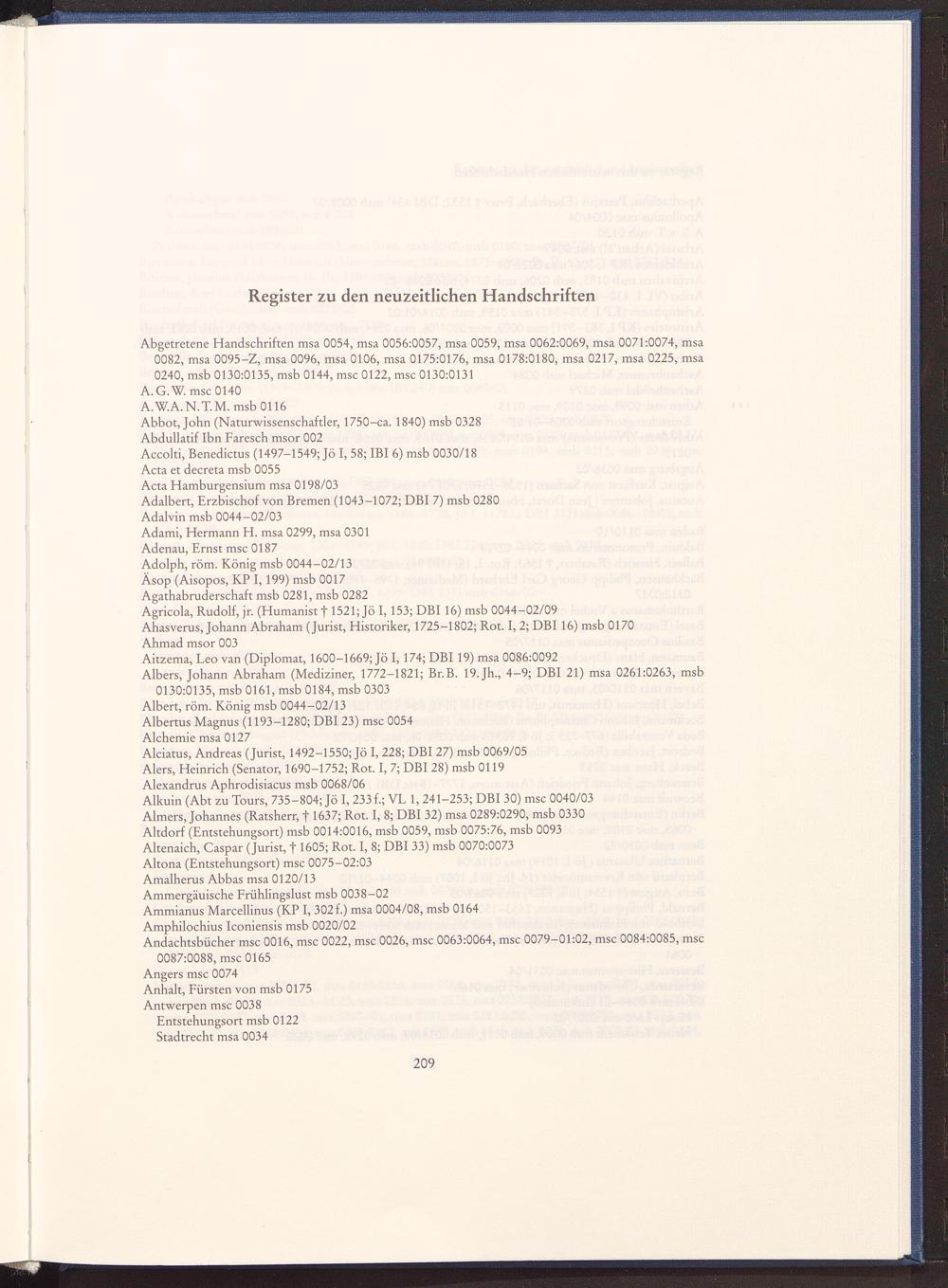 Register zu den neuzeitlichen Handschriften

Abgetretene Handschriften msa 0054, msa 0056:0057, msa 0059, msa 0062:0069, msa 0071:0074, msa 0082, msa 0095–Z, msa 0096, msa 0106, msa 0175:0176, msa 0178:0180, msa 0217, msa 0225, msa 0240, msb 0130:0135, msb 0144, msc 0122, msc 0130:0131
A. G. W. msc 0140
A. W. A. N. T. M. msb 0116
Abbot, John (Naturwissenschaftler, 1750–ca. 1840) msb 0328
Abdullatif Ibn Faresch msor 002
Accolti, Benedictus (1497–1549; Jö I, 58; IBI 6) msb 0030/18
Acta et decreta msb 0055
Acta Hamburgensium msa 0198/03
Adalbert, Erzbischof von Bremen (1043–1072; DBI 7) msb 0280
Adalvin msb 0044–02/03
Adami, Hermann H. msa 0299, msa 0301
Adenau, Ernst msc 0187
Adolph, röm. König msb 0044–02/13
Äsop (Aisopos, KP I, 199) msb 0017
Agathabruderschaft msb 0281, msb 0282
Agricola, Rudolf, jr. (Humanist † 1521; Jö I, 153; DBI 16) msb 0044–02/09
Ahasverus, Johann Abraham (Jurist, Historiker, 1725–1802; Rot. I, 2; DBI 16) msb 0170
Ahmad msor 003
Aitzema, Leo van (Diplomat, 1600–1669; Jö I, 174; DBI 19) msa 0086:0092
Albers, Johann Abraham (Mediziner, 1772–1821; Br. B. 19. Jh., 4–9; DBI 21) msa 0261:0263, msb 0130:0135, msb 0161, msb 0184, msb 0303
Albert, röm. König msb 0044–02/13
Albertus Magnus (1193–1280; DBI 23) msc 0054
Alchemie msa 0127
Alciatus, Andreas (Jurist, 1492–1550; Jö I, 228; DBI 27) msb 0069/05
Alers, Heinrich (Senator, 1690–1752; Rot. I, 7; DBI 28) msb 0119
Alexandrus Aphrodisiacus msb 0068/06
Alkuin (Abt zu Tours, 735–804; Jö I, 233 f.; VL 1, 241–253; DBI 30) msc 0040/03
Almers, Johannes (Ratsherr, † 1637; Rot. I, 8; DBI 32) msa 0289:0290, msb 0330
Altdorf (Entstehungsort) msb 0014:0016, msb 0059, msb 0075:76, msb 0093
Altenaich, Caspar (Jurist, † 1605; Rot. I, 8; DBI 33) msb 0070:0073
Altona (Entstehungsort) msc 0075–02:03
Amalherus Abbas msa 0120/13
Ammergäuische Frühlingslust msb 0038–02
Ammianus Marcellinus (KP I, 302 f.) msa 0004/08, msb 0164
Amphilochius Iconiensis msb 0020/02
Andachtsbücher msc 0016, msc 0022, msc 0026, msc 0063:0064, msc 0079–01:02, msc 0084:0085, msc 0087:0088, msc 0165
Angers msc 0074
Anhalt, Fürsten von msb 0175
Antwerpen msc 0038
Entstehungsort msb 0122
Stadtrecht msa 0034

209